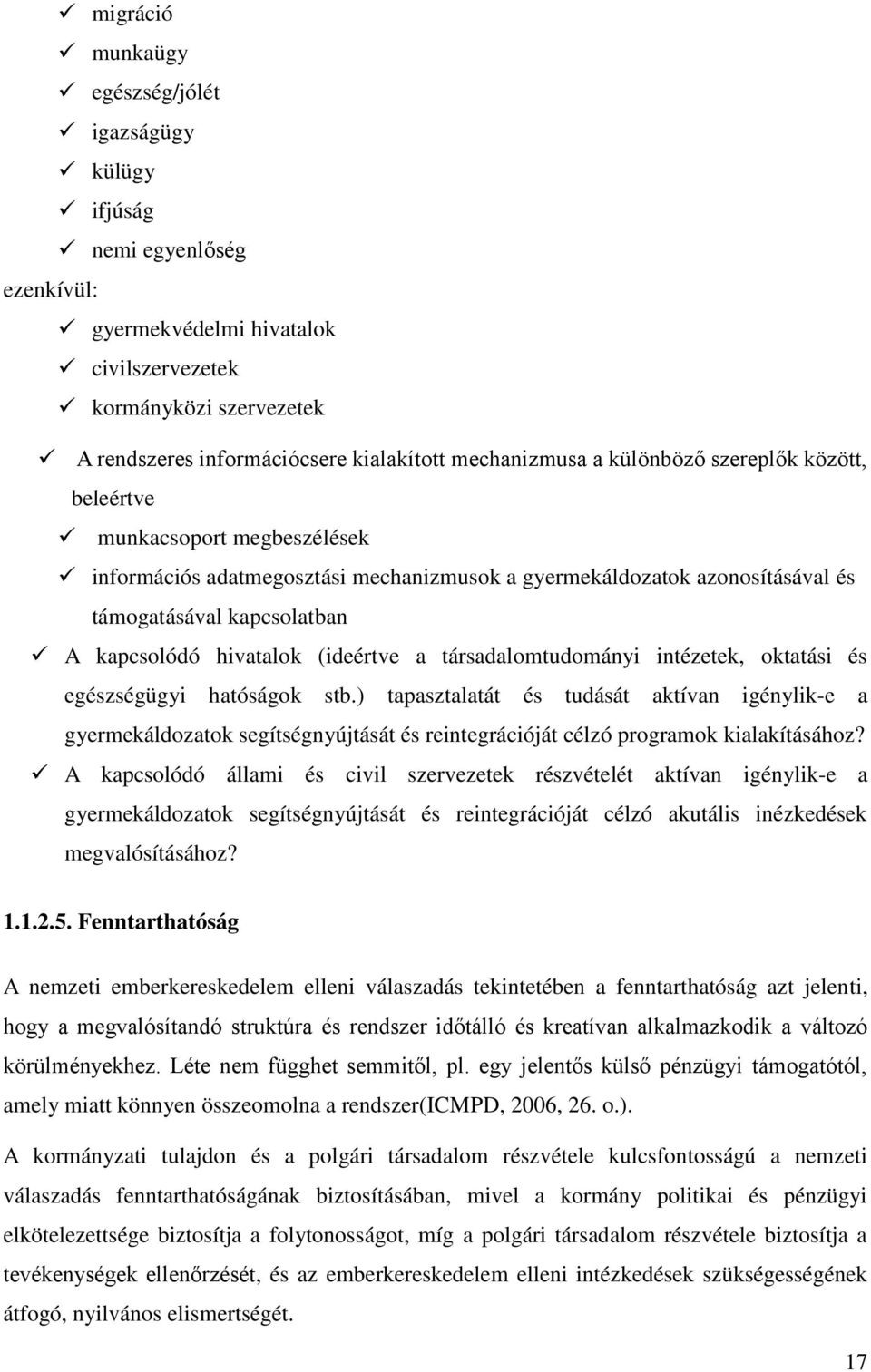 ✓ migráció
✓ munkaügy
✓ egészség/jólét
✓ igazságügy
✓ külügy
✓ ifjúság
✓ nemi egyenlőség

ezenkívül:

✓ gyermekvédelmi hivatalok
✓ civilszervezetek
✓ kormányközi szervezetek

✓ A rendszeres információcsere kialakított mechanizmusa a különböző szereplők között, beleértve
✓ munkacsoport megbeszélések
✓ információs adatmegosztási mechanizmusok a gyermekáldozatok azonosításával és támogatásával kapcsolatban
✓ A kapcsolódó hivatalok (ideértve a társadalomtudományi intézetek, oktatási és egészségügyi hatóságok stb.) tapasztalatát és tudását aktívan igénylik-e a gyermekáldozatok segítségnyújtását és reintegrációját célzó programok kialakításához?
✓ A kapcsolódó állami és civil szervezetek részvételét aktívan igénylik-e a gyermekáldozatok segítségnyújtását és reintegrációját célzó akutális inézkedések megvalósításához?

1.1.2.5. Fenntarthatóság

A nemzeti emberkereskedelem elleni válaszadás tekintetében a fenntarthatóság azt jelenti, hogy a megvalósítandó struktúra és rendszer időtálló és kreatívan alkalmazkodik a változó körülményekhez. Léte nem függhet semmitől, pl. egy jelentős külső pénzügyi támogatótól, amely miatt könnyen összeomolna a rendszer(ICMPD, 2006, 26. o.).

A kormányzati tulajdon és a polgári társadalom részvétele kulcsfontosságú a nemzeti válaszadás fenntarthatóságának biztosításában, mivel a kormány politikai és pénzügyi elkötelezettsége biztosítja a folytonosságot, míg a polgári társadalom részvétele biztosítja a tevékenységek ellenőrzését, és az emberkereskedelem elleni intézkedések szükségességének átfogó, nyilvános elismertségét.

17